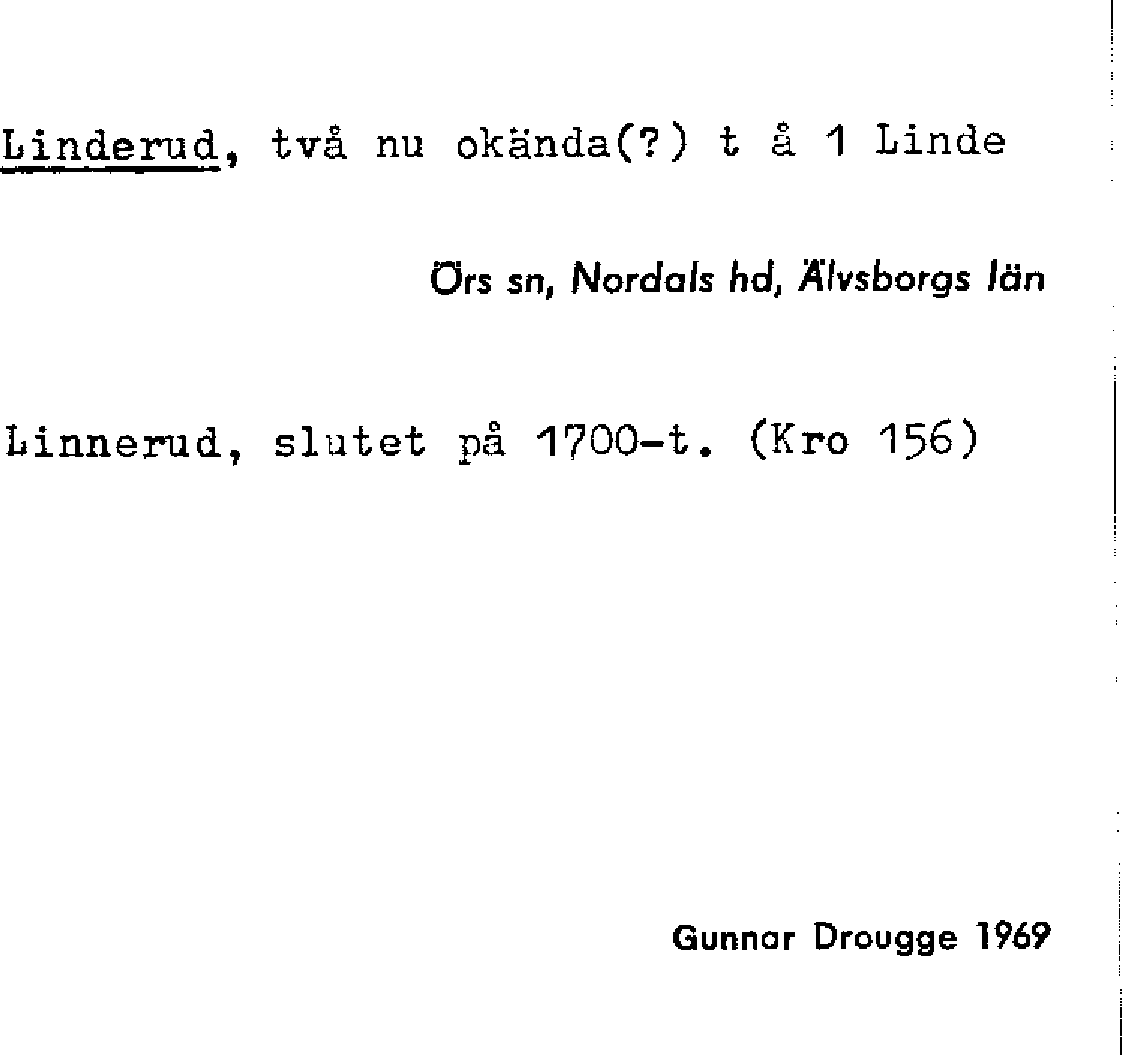 Linderud, två nu okända(?) t å 1 Linde

Örs sn, Nordals hd, Älvsborgs län

Linnerud, slutet på 1700-t. (Kro 156)

Gunnar Drougge 1969